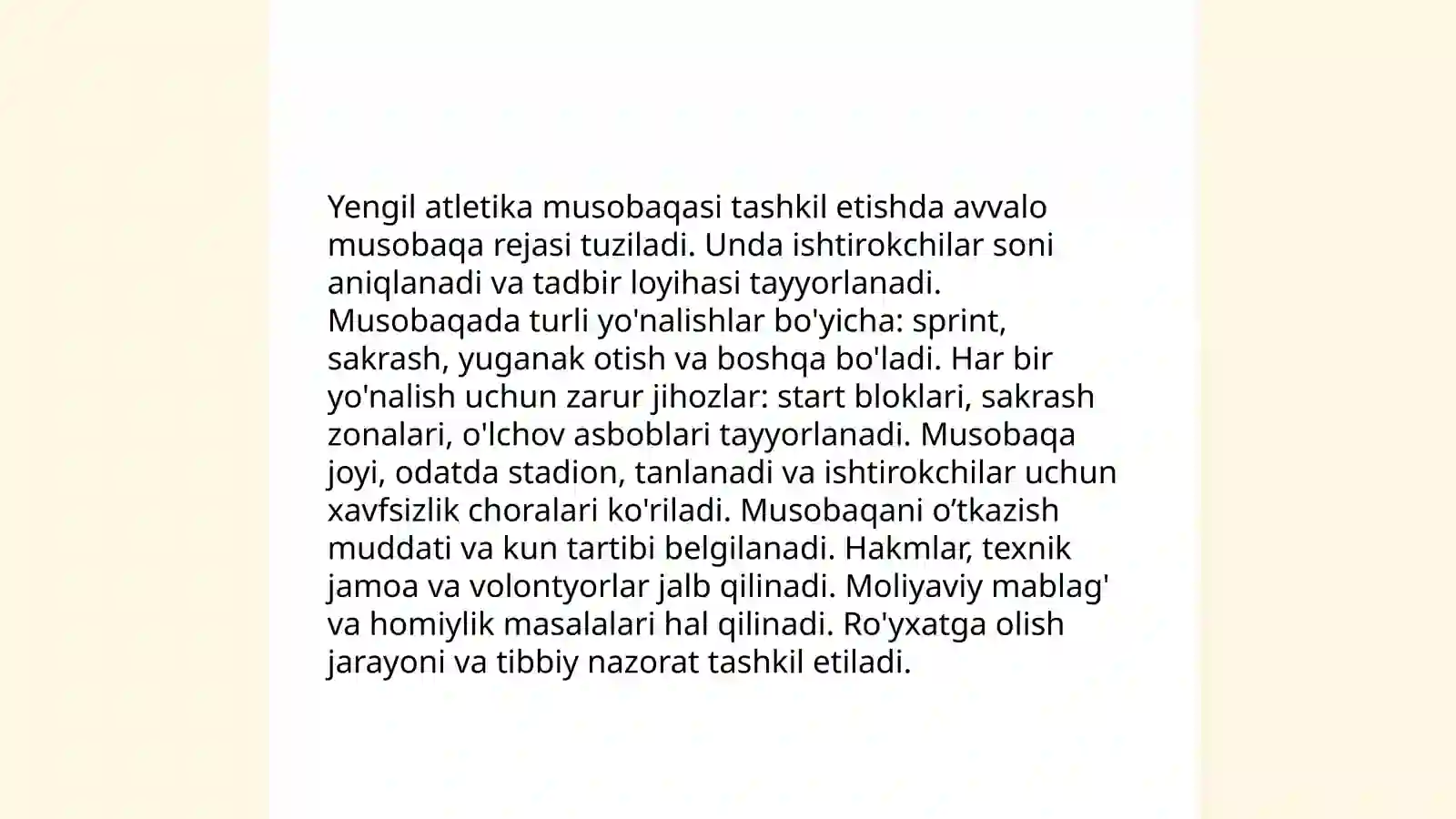 Yengil atletika musobaqasi tashkil etishda avvalo musobaqa rejasi tuziladi. Unda ishtirokchilar soni aniqlanadi va tadbir loyihasi tayyorlanadi. Musobaqada turli yo'nalishlar bo'yicha: sprint, sakrash, yuganak otish va boshqa bo'ladi. Har bir yo'nalish uchun zarur jihozlar: start bloklari, sakrash zonalari, o'lchov asboblari tayyorlanadi. Musobaqa joyi, odatda stadion, tanlanadi va ishtirokchilar uchun xavfsizlik choralari ko'riladi. Musobaqani o’tkazish muddati va kun tartibi belgilanadi. Hakmlar, texnik jamoa va volontyorlar jalb qilinadi. Moliyaviy mablag' va homiylik masalalari hal qilinadi. Ro'yxatga olish jarayoni va tibbiy nazorat tashkil etiladi.